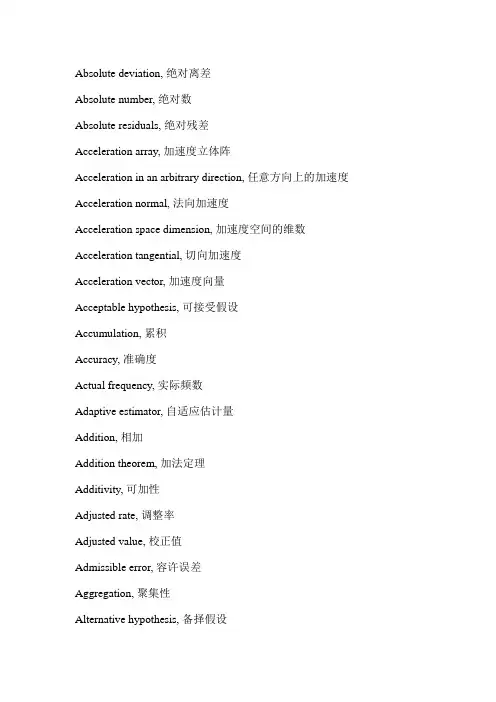 Absolute deviation, 绝对离差

Absolute number, 绝对数

Absolute residuals, 绝对残差

Acceleration array, 加速度立体阵

Acceleration in an arbitrary direction, 任意方向上的加速度

Acceleration normal, 法向加速度

Acceleration space dimension, 加速度空间的维数

Acceleration tangential, 切向加速度

Acceleration vector, 加速度向量

Acceptable hypothesis, 可接受假设

Accumulation, 累积

Accuracy, 准确度

Actual frequency, 实际频数

Adaptive estimator, 自适应估计量

Addition, 相加

Addition theorem, 加法定理

Additivity, 可加性

Adjusted rate, 调整率

Adjusted value, 校正值

Admissible error, 容许误差

Aggregation, 聚集性

Alternative hypothesis, 备择假设